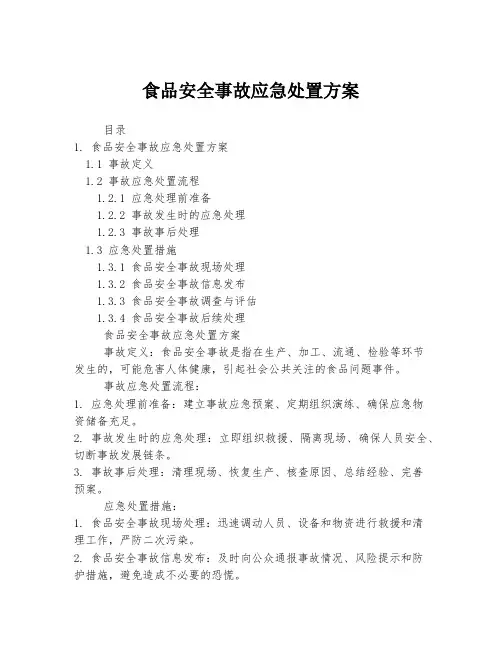 食品安全事故应急处置方案

目录

1. 食品安全事故应急处置方案

1.1 事故定义

1.2 事故应急处置流程

1.2.1 应急处理前准备

1.2.2 事故发生时的应急处理

1.2.3 事故事后处理

1.3 应急处置措施

1.3.1 食品安全事故现场处理

1.3.2 食品安全事故信息发布

1.3.3 食品安全事故调查与评估

1.3.4 食品安全事故后续处理

食品安全事故应急处置方案

事故定义：食品安全事故是指在生产、加工、流通、检验等环节发生的，可能危害人体健康，引起社会公共关注的食品问题事件。

事故应急处置流程：

1. 应急处理前准备：建立事故应急预案、定期组织演练、确保应急物资储备充足。

2. 事故发生时的应急处理：立即组织救援、隔离现场、确保人员安全、切断事故发展链条。

3. 事故事后处理：清理现场、恢复生产、核查原因、总结经验、完善预案。

应急处置措施：

1. 食品安全事故现场处理：迅速调动人员、设备和物资进行救援和清理工作，严防二次污染。

2. 食品安全事故信息发布：及时向公众通报事故情况、风险提示和防护措施，避免造成不必要的恐慌。